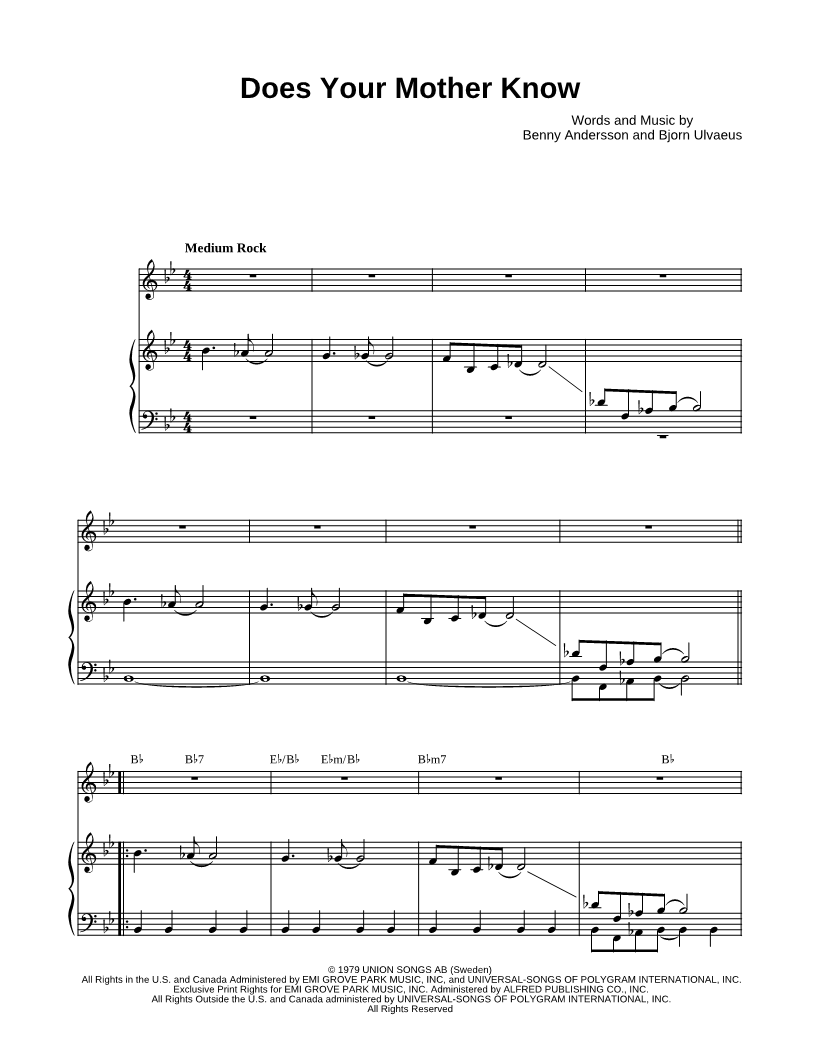 Does Your Mother Know

Words and Music by
Benny Andersson and Bjorn Ulvaeus

Medium Rock

B♭ B♭7 E♭/B♭ E♭m/B♭ B♭m7 B♭

© 1979 UNION SONGS AB (Sweden)
All Rights in the U.S. and Canada Administered by EMI GROVE PARK MUSIC, INC. and UNIVERSAL-SONGS OF POLYGRAM INTERNATIONAL, INC.
Exclusive Print Rights for EMI GROVE PARK MUSIC, INC. Administered by ALFRED PUBLISHING CO., INC.
All Rights Outside the U.S. and Canada administered by UNIVERSAL-SONGS OF POLYGRAM INTERNATIONAL, INC.
All Rights Reserved